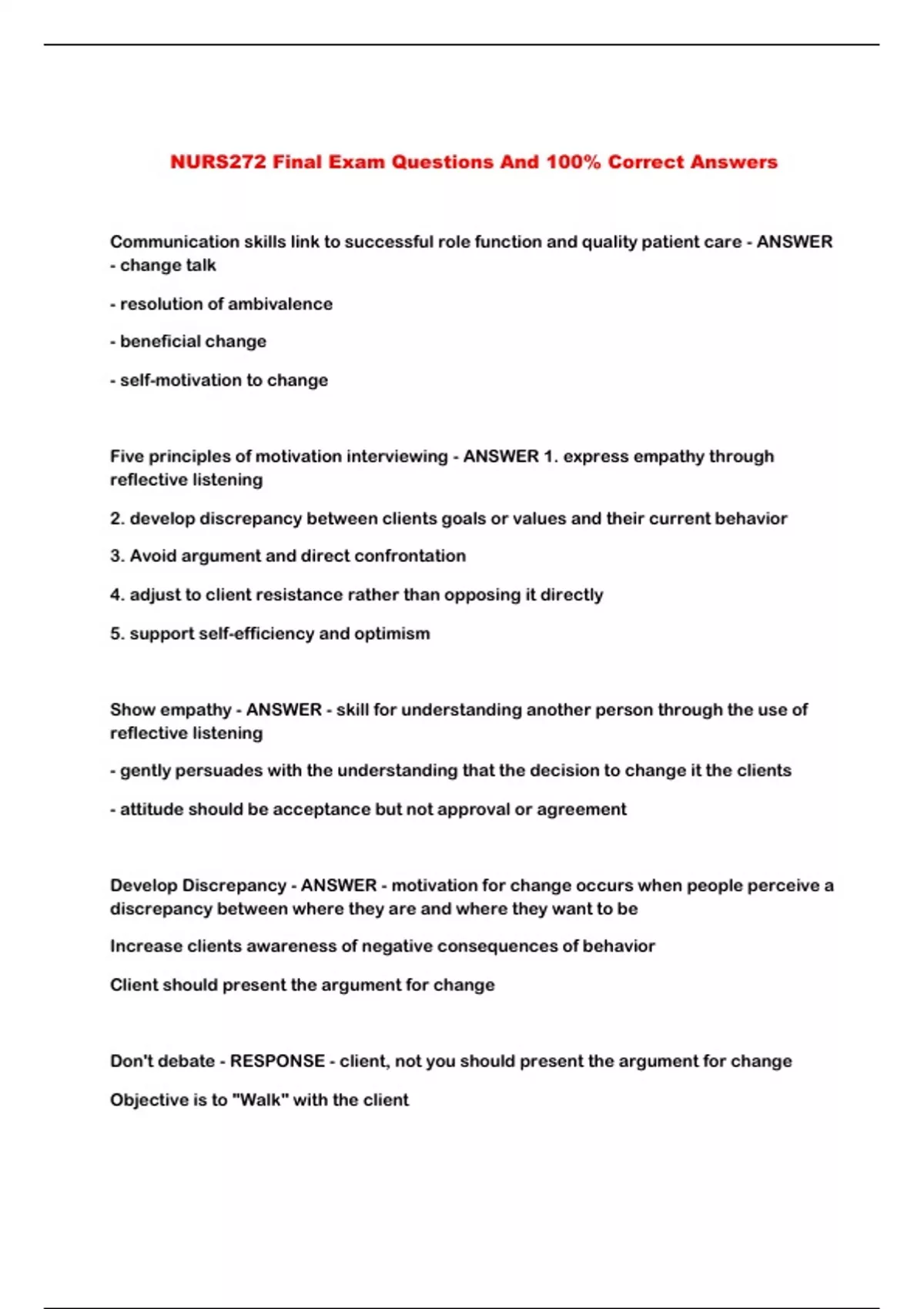 NURS272 Final Exam Questions And 100% Correct Answers

Communication skills link to successful role function and quality patient care - ANSWER - change talk

- resolution of ambivalence

- beneficial change

- self-motivation to change

Five principles of motivation interviewing - ANSWER 1. express empathy through reflective listening

2. develop discrepancy between clients goals or values and their current behavior

3. Avoid argument and direct confrontation

4. adjust to client resistance rather than opposing it directly

5. support self-efficiency and optimism

Show empathy - ANSWER - skill for understanding another person through the use of reflective listening

- gently persuades with the understanding that the decision to change it the clients

- attitude should be acceptance but not approval or agreement

Develop Discrepancy - ANSWER - motivation for change occurs when people perceive a discrepancy between where they are and where they want to be

Increase clients awareness of negative consequences of behavior

Client should present the argument for change

Don't debate - RESPONSE - client, not you should present the argument for change

Objective is to "Walk" with the client